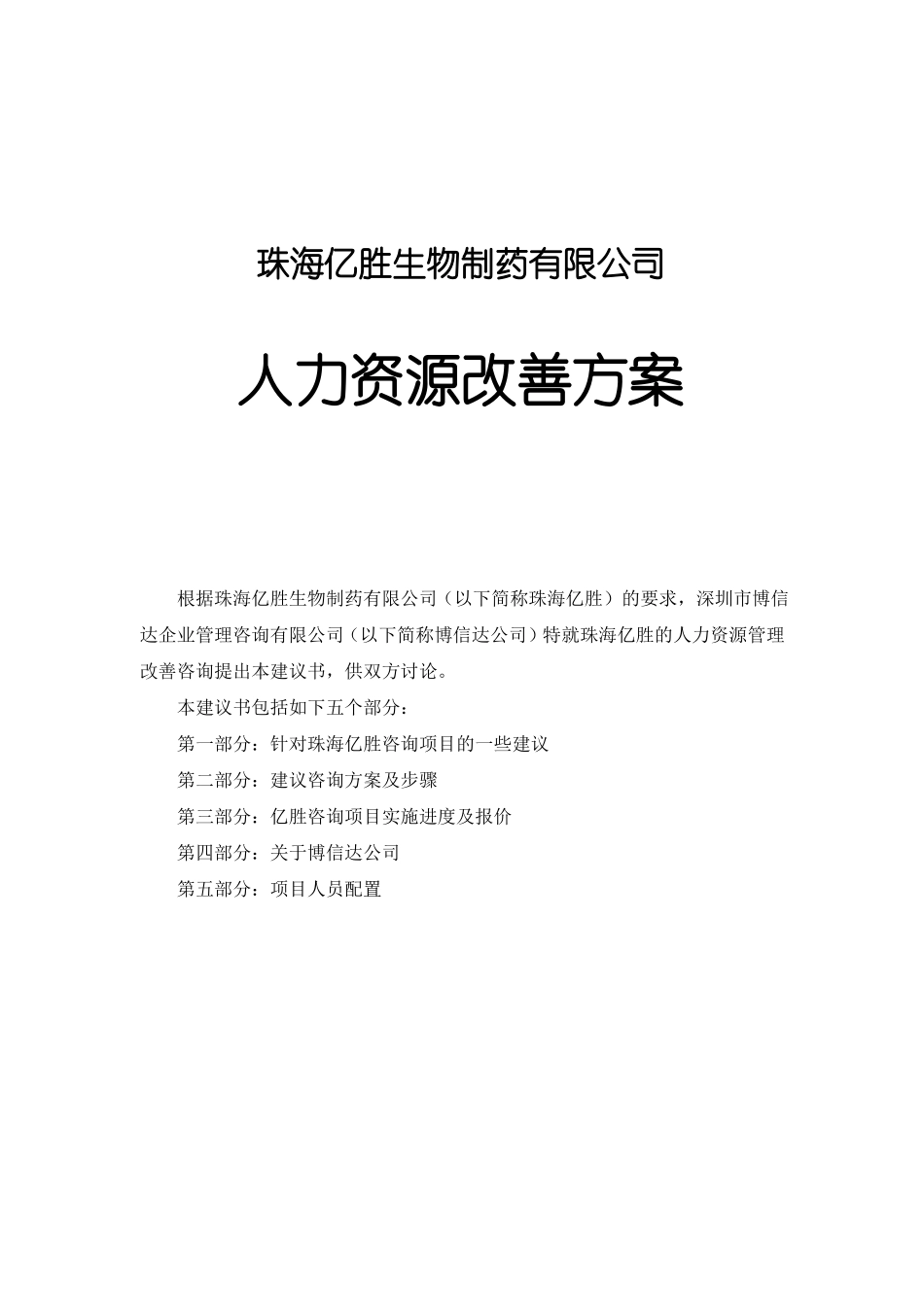 珠海亿胜生物制药有限公司

人力资源改善方案

根据珠海亿胜生物制药有限公司（以下简称珠海亿胜）的要求，深圳市博信达企业管理咨询有限公司（以下简称博信达公司）特就珠海亿胜的人力资源管理改善咨询提出本建议书，供双方讨论。

本建议书包括如下五个部分：

第一部分：针对珠海亿胜咨询项目的一些建议

第二部分：建议咨询方案及步骤

第三部分：亿胜咨询项目实施进度及报价

第四部分：关于博信达公司

第五部分：项目人员配置